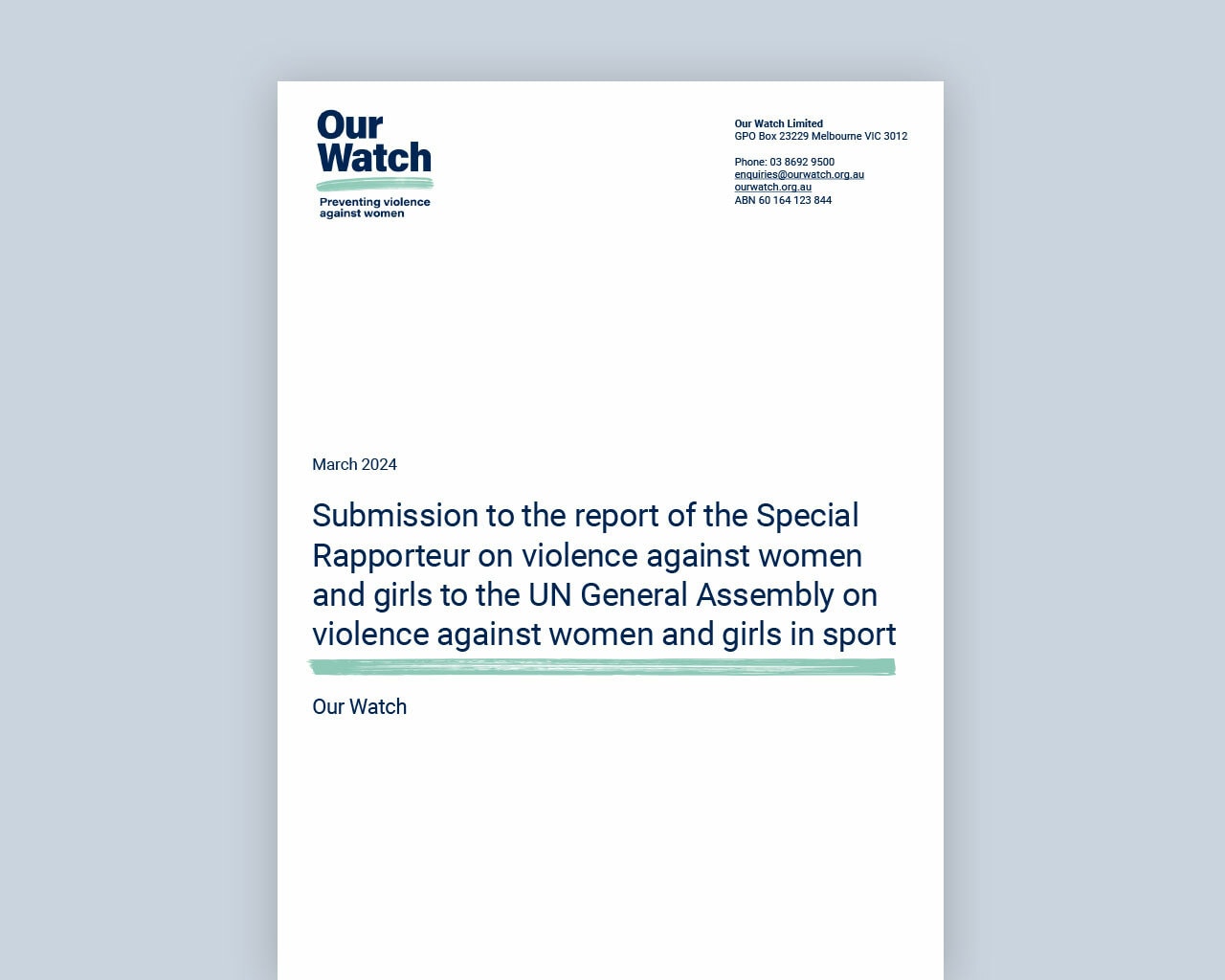 Our Watch
Preventing violence against women

Our Watch Limited
GPO Box 23229 Melbourne VIC 3012

Phone: 03 8692 9500
enquiries@ourwatch.org.au
ourwatch.org.au
ABN 60 164 123 844

March 2024

Submission to the report of the Special Rapporteur on violence against women and girls to the UN General Assembly on violence against women and girls in sport

Our Watch